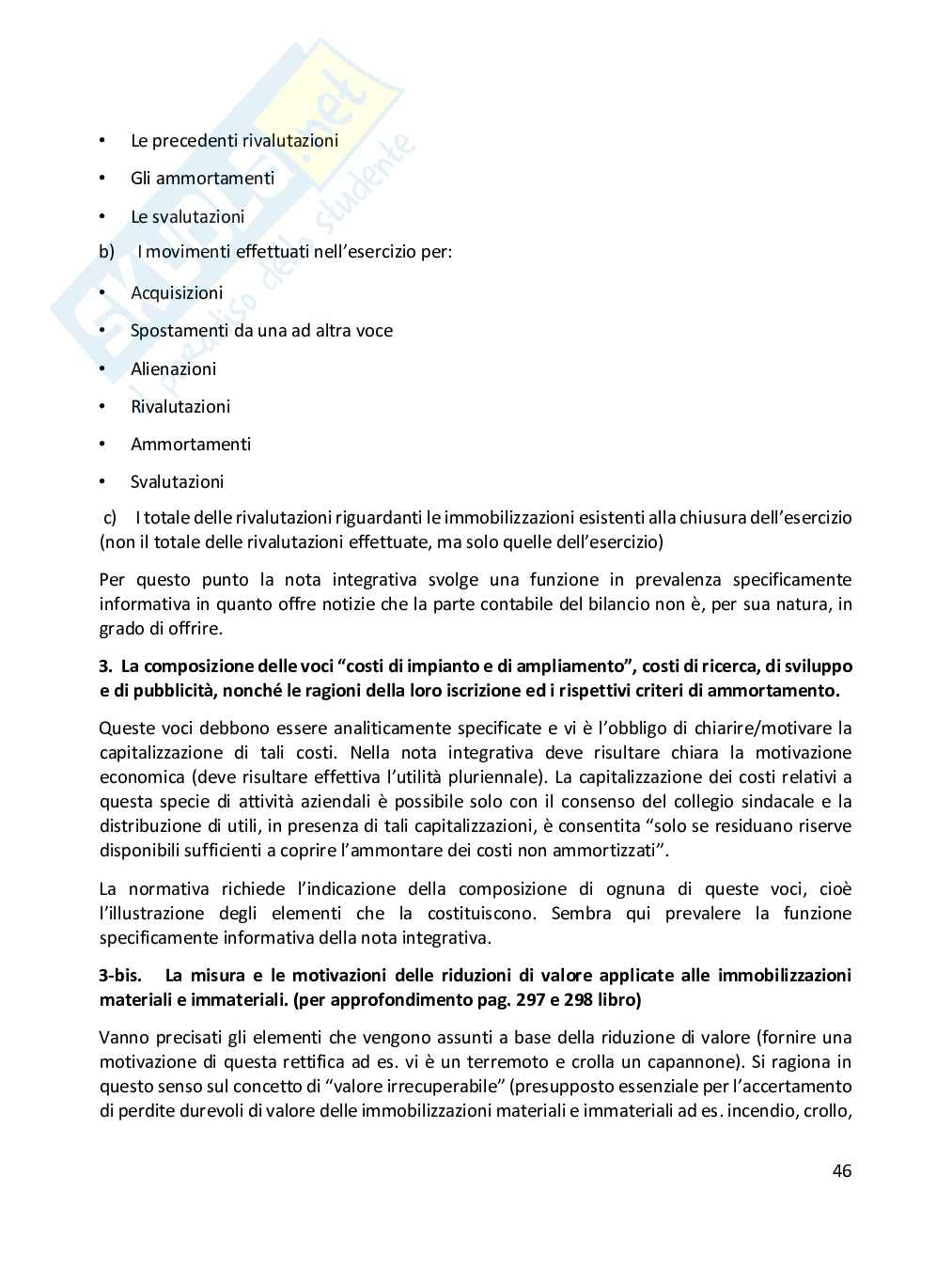 Skuola.net
il paradiso dello studente

• Le precedenti rivalutazioni
• Gli ammortamenti
• Le svalutazioni

b) I movimenti effettuati nell'esercizio per:

• Acquisizioni
• Spostamenti da una ad altra voce
• Alienazioni
• Rivalutazioni
• Ammortamenti
• Svalutazioni

c) I totale delle rivalutazioni riguardanti le immobilizzazioni esistenti alla chiusura dell'esercizio (non il totale delle rivalutazioni effettuate, ma solo quelle dell'esercizio)

Per questo punto la nota integrativa svolge una funzione in prevalenza specificamente informativa in quanto offre notizie che la parte contabile del bilancio non è, per sua natura, in grado di offrire.

3. La composizione delle voci "costi di impianto e di ampliamento", costi di ricerca, di sviluppo e di pubblicità, nonché le ragioni della loro iscrizione ed i rispettivi criteri di ammortamento.

Queste voci debbono essere analiticamente specificate e vi è l'obbligo di chiarire/motivare la capitalizzazione di tali costi. Nella nota integrativa deve risultare chiara la motivazione economica (deve risultare effettiva l'utilità pluriennale). La capitalizzazione dei costi relativi a questa specie di attività aziendali è possibile solo con il consenso del collegio sindacale e la distribuzione di utili, in presenza di tali capitalizzazioni, è consentita "solo se residuano riserve disponibili sufficienti a coprire l'ammontare dei costi non ammortizzati".

La normativa richiede l'indicazione della composizione di ognuna di queste voci, cioè l'illustrazione degli elementi che la costituiscono. Sembra qui prevalere la funzione specificamente informativa della nota integrativa.

3-bis. La misura e le motivazioni delle riduzioni di valore applicate alle immobilizzazioni materiali e immateriali. (per approfondimento pag. 297 e 298 libro)

Vanno precisati gli elementi che vengono assunti a base della riduzione di valore (fornire una motivazione di questa rettifica ad es. vi è un terremoto e crolla un capannone). Si ragiona in questo senso sul concetto di "valore irrecuperabile" (presupposto essenziale per l'accertamento di perdite durevoli di valore delle immobilizzazioni materiali e immateriali ad es. incendio, crollo,

46